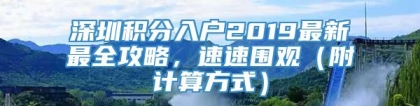 深圳积分入户2019最新最全攻略，速速围观（附计算方式）